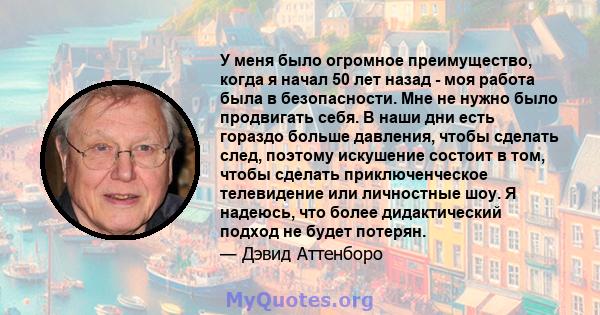 У меня было огромное преимущество, когда я начал 50 лет назад - моя работа была в безопасности. Мне не нужно было продвигать себя. В наши дни есть гораздо больше давления, чтобы сделать след, поэтому искушение состоит в том, чтобы сделать приключенческое телевидение или личностные шоу. Я надеюсь, что более дидактический подход не будет потерян.
— Дэвид Аттенборо

MyQuotes.org